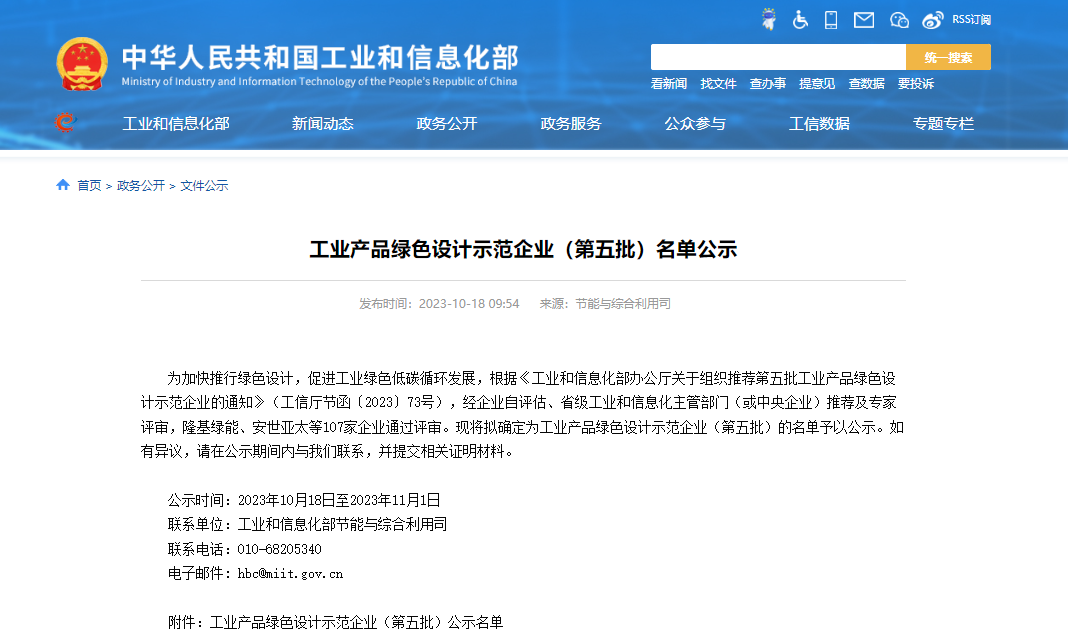 RSS订阅

中华人民共和国工业和信息化部
Ministry of Industry and Information Technology of the People's Republic of China

统一搜索

看新闻 找文件 查办事 提意见 查数据 要投诉

工业和信息化部 新闻动态 政务公开 政务服务 公众参与 工信数据 专题专栏

首页 > 政务公开 > 文件公示

工业产品绿色设计示范企业（第五批）名单公示

发布时间：2023-10-18 09:54 来源：节能与综合利用司

为加快推行绿色设计，促进工业绿色低碳循环发展，根据《工业和信息化部办公厅关于组织推荐第五批工业产品绿色设计示范企业的通知》（工信厅节函〔2023〕73号），经企业自评估、省级工业和信息化主管部门（或中央企业）推荐及专家评审，隆基绿能、安世亚太等107家企业通过评审。现将拟确定为工业产品绿色设计示范企业（第五批）的名单予以公示。如有异议，请在公示期间内与我们联系，并提交相关证明材料。

公示时间：2023年10月18日至2023年11月1日
联系单位：工业和信息化部节能与综合利用司
联系电话：010-68205340
电子邮件：hbc@miit.gov.cn

附件：工业产品绿色设计示范企业（第五批）公示名单